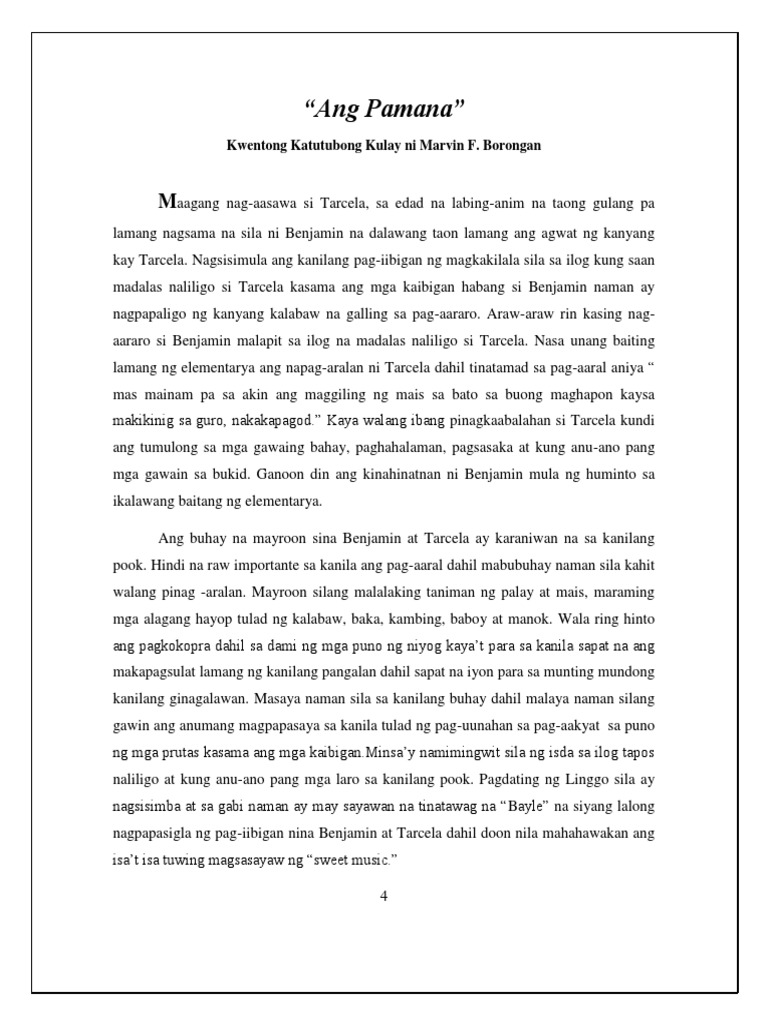 “Ang Pamana”

Kwentong Katutubong Kulay ni Marvin F. Borongan

Maagang nag-aasawa si Tarcela, sa edad na labing-anim na taong gulang pa lamang nagsama na sila ni Benjamin na dalawang taon lamang ang agwat ng kanyang kay Tarcela. Nagsisimula ang kanilang pag-iibigan ng magkakilala sila sa ilog kung saan madalas naliligo si Tarcela kasama ang mga kaibigan habang si Benjamin naman ay nagpapaligo ng kanyang kalabaw na galling sa pag-aararo. Araw-araw rin kasing nag-aararo si Benjamin malapit sa ilog na madalas naliligo si Tarcela. Nasa unang baiting lamang ng elementarya ang napag-aralan ni Tarcela dahil tinatamad sa pag-aaral aniya “ mas mainam pa sa akin ang maggiling ng mais sa bato sa buong maghapon kaysa makikinig sa guro, nakakapagod.” Kaya walang ibang pinagkaabalahan si Tarcela kundi ang tumulong sa mga gawaing bahay, paghahalaman, pagsasaka at kung anu-ano pang mga gawain sa bukid. Ganoon din ang kinahinatnan ni Benjamin mula ng huminto sa ikalawang baitang ng elementarya.

Ang buhay na mayroon sina Benjamin at Tarcela ay karaniwan na sa kanilang pook. Hindi na raw importante sa kanila ang pag-aaral dahil mabubuhay naman sila kahit walang pinag -aralan. Mayroon silang malalaking taniman ng palay at mais, maraming mga alagang hayop tulad ng kalabaw, baka, kambing, baboy at manok. Wala ring hinto ang pagkokopra dahil sa dami ng mga puno ng niyog kaya’t para sa kanila sapat na ang makapagsulat lamang ng kanilang pangalan dahil sapat na iyon para sa munting mundong kanilang ginagalawan. Masaya naman sila sa kanilang buhay dahil malaya naman silang gawin ang anumang magpapasaya sa kanila tulad ng pag-uunahan sa pag-aakyat sa puno ng mga prutas kasama ang mga kaibigan.Minsa’y namimingwit sila ng isda sa ilog tapos naliligo at kung anu-ano pang mga laro sa kanilang pook. Pagdating ng Linggo sila ay nagsisimba at sa gabi naman ay may sayawan na tinatawag na “Bayle” na siyang lalong nagpapasigla ng pag-iibigan nina Benjamin at Tarcela dahil doon nila mahahawakan ang isa’t isa tuwing magsasayaw ng “sweet music.”

4